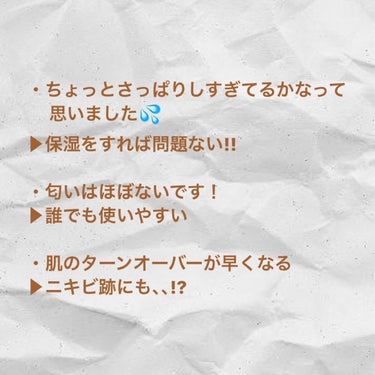 ・ちょっとさっぱりしすぎてるかなって思いました💦
▶保湿をすれば問題ない!!

・匂いはほぼないです！
▶誰でも使いやすい

・肌のターンオーバーが早くなる
▶ニキビ跡にも、、!?